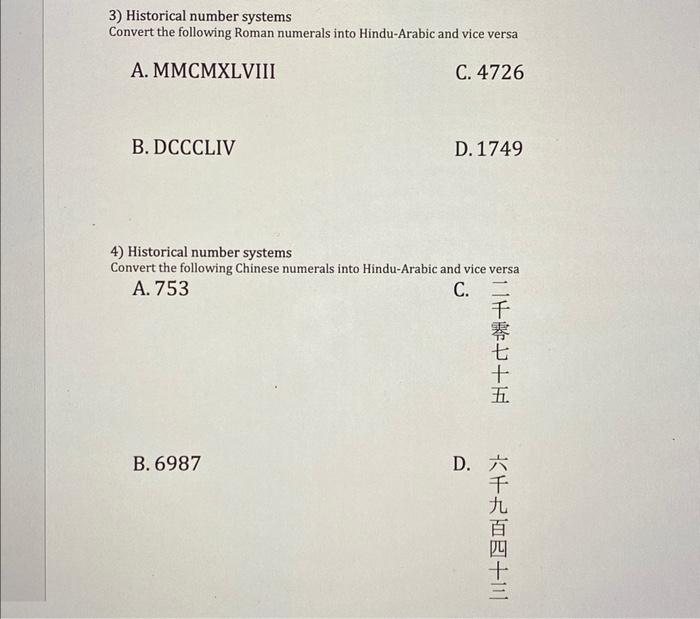 3) Historical number systems
Convert the following Roman numerals into Hindu-Arabic and vice versa

A. MMCMXLVIII

C. 4726

B. DCCCLIV

D. 1749

4) Historical number systems
Convert the following Chinese numerals into Hindu-Arabic and vice versa

A. 753

C. 二千零七十五

B. 6987

D. 六千九百四十三